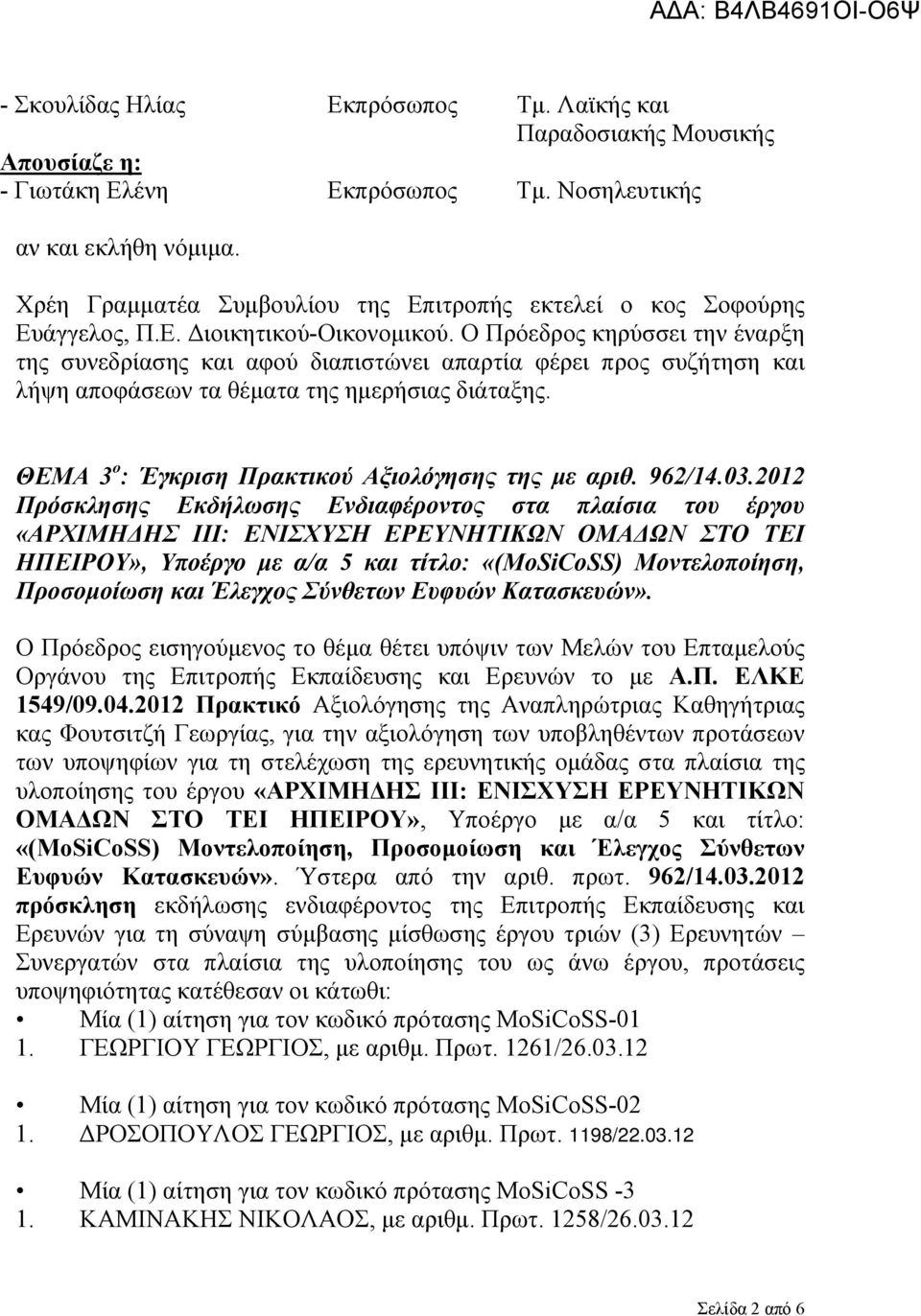 ΑΔΑ: Β4ΛΒ4691ΟΙ-Ο6Ψ

- Σκουλίδας Ηλίας Εκπρόσωπος Τμ. Λαϊκής και Παραδοσιακής Μουσικής

Απουσίαζε η:
- Γιωτάκη Ελένη Εκπρόσωπος Τμ. Νοσηλευτικής

αν και εκλήθη νόμιμα.

Χρέη Γραμματέα Συμβουλίου της Επιτροπής εκτελεί ο κος Σοφούρης Ευάγγελος, Π.Ε. Διοικητικού-Οικονομικού. Ο Πρόεδρος κηρύσσει την έναρξη της συνεδρίασης και αφού διαπιστώνει απαρτία φέρει προς συζήτηση και λήψη αποφάσεων τα θέματα της ημερήσιας διάταξης.

ΘΕΜΑ 3$^{ο}$: Έγκριση Πρακτικού Αξιολόγησης της με αριθ. 962/14.03.2012 Πρόσκλησης Εκδήλωσης Ενδιαφέροντος στα πλαίσια του έργου «ΑΡΧΙΜΗΔΗΣ ΙΙΙ: ΕΝΙΣΧΥΣΗ ΕΡΕΥΝΗΤΙΚΩΝ ΟΜΑΔΩΝ ΣΤΟ ΤΕΙ ΗΠΕΙΡΟΥ», Υποέργο με α/α 5 και τίτλο: «(MoSiCoSS) Μοντελοποίηση, Προσομοίωση και Έλεγχος Σύνθετων Ευφυών Κατασκευών».

Ο Πρόεδρος εισηγούμενος το θέμα θέτει υπόψιν των Μελών του Επταμελούς Οργάνου της Επιτροπής Εκπαίδευσης και Ερευνών το με Α.Π. ΕΛΚΕ 1549/09.04.2012 Πρακτικό Αξιολόγησης της Αναπληρώτριας Καθηγήτριας κας Φουτσιτζή Γεωργίας, για την αξιολόγηση των υποβληθέντων προτάσεων των υποψηφίων για τη στελέχωση της ερευνητικής ομάδας στα πλαίσια της υλοποίησης του έργου «ΑΡΧΙΜΗΔΗΣ ΙΙΙ: ΕΝΙΣΧΥΣΗ ΕΡΕΥΝΗΤΙΚΩΝ ΟΜΑΔΩΝ ΣΤΟ ΤΕΙ ΗΠΕΙΡΟΥ», Υποέργο με α/α 5 και τίτλο: «(MoSiCoSS) Μοντελοποίηση, Προσομοίωση και Έλεγχος Σύνθετων Ευφυών Κατασκευών». Ύστερα από την αριθ. πρωτ. 962/14.03.2012 πρόσκληση εκδήλωσης ενδιαφέροντος της Επιτροπής Εκπαίδευσης και Ερευνών για τη σύναψη σύμβασης μίσθωσης έργου τριών (3) Ερευνητών – Συνεργατών στα πλαίσια της υλοποίησης του ως άνω έργου, προτάσεις υποψηφιότητας κατέθεσαν οι κάτωθι:
• Μία (1) αίτηση για τον κωδικό πρότασης MoSiCoSS-01
1. ΓΕΩΡΓΙΟΥ ΓΕΩΡΓΙΟΣ, με αριθμ. Πρωτ. 1261/26.03.12

• Μία (1) αίτηση για τον κωδικό πρότασης MoSiCoSS-02
1. ΔΡΟΣΟΠΟΥΛΟΣ ΓΕΩΡΓΙΟΣ, με αριθμ. Πρωτ. 1198/22.03.12

• Μία (1) αίτηση για τον κωδικό πρότασης MoSiCoSS -3
1. ΚΑΜΙΝΑΚΗΣ ΝΙΚΟΛΑΟΣ, με αριθμ. Πρωτ. 1258/26.03.12

Σελίδα 2 από 6